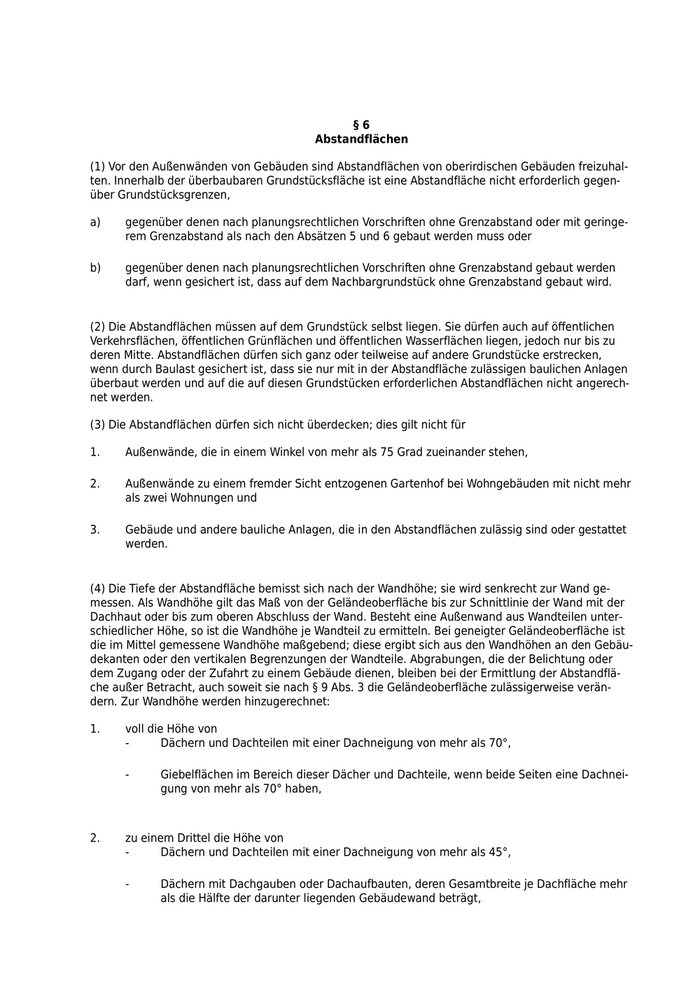 § 6
Abstandflächen

(1) Vor den Außenwänden von Gebäuden sind Abstandflächen von oberirdischen Gebäuden freizuhalten. Innerhalb der überbaubaren Grundstücksfläche ist eine Abstandfläche nicht erforderlich gegenüber Grundstücksgrenzen,

a) gegenüber denen nach planungsrechtlichen Vorschriften ohne Grenzabstand oder mit geringerem Grenzabstand als nach den Absätzen 5 und 6 gebaut werden muss oder

b) gegenüber denen nach planungsrechtlichen Vorschriften ohne Grenzabstand gebaut werden darf, wenn gesichert ist, dass auf dem Nachbargrundstück ohne Grenzabstand gebaut wird.

(2) Die Abstandflächen müssen auf dem Grundstück selbst liegen. Sie dürfen auch auf öffentlichen Verkehrsflächen, öffentlichen Grünflächen und öffentlichen Wasserflächen liegen, jedoch nur bis zu deren Mitte. Abstandflächen dürfen sich ganz oder teilweise auf andere Grundstücke erstrecken, wenn durch Baulast gesichert ist, dass sie nur mit in der Abstandfläche zulässigen baulichen Anlagen überbaut werden und auf die auf diesen Grundstücken erforderlichen Abstandflächen nicht angerechnet werden.

(3) Die Abstandflächen dürfen sich nicht überdecken; dies gilt nicht für

1. Außenwände, die in einem Winkel von mehr als 75 Grad zueinander stehen,

2. Außenwände zu einem fremder Sicht entzogenen Gartenhof bei Wohngebäuden mit nicht mehr als zwei Wohnungen und

3. Gebäude und andere bauliche Anlagen, die in den Abstandflächen zulässig sind oder gestattet werden.

(4) Die Tiefe der Abstandfläche bemisst sich nach der Wandhöhe; sie wird senkrecht zur Wand gemessen. Als Wandhöhe gilt das Maß von der Geländeoberfläche bis zur Schnittlinie der Wand mit der Dachhaut oder bis zum oberen Abschluss der Wand. Besteht eine Außenwand aus Wandteilen unterschiedlicher Höhe, so ist die Wandhöhe je Wandteil zu ermitteln. Bei geneigter Geländeoberfläche ist die im Mittel gemessene Wandhöhe maßgebend; diese ergibt sich aus den Wandhöhen an den Gebäudekanten oder den vertikalen Begrenzungen der Wandteile. Abgrabungen, die der Belichtung oder dem Zugang oder der Zufahrt zu einem Gebäude dienen, bleiben bei der Ermittlung der Abstandfläche außer Betracht, auch soweit sie nach § 9 Abs. 3 die Geländeoberfläche zulässigerweise verändern. Zur Wandhöhe werden hinzugerechnet:

1. voll die Höhe von
- Dächern und Dachteilen mit einer Dachneigung von mehr als 70°,

- Giebelflächen im Bereich dieser Dächer und Dachteile, wenn beide Seiten eine Dachneigung von mehr als 70° haben,

2. zu einem Drittel die Höhe von
- Dächern und Dachteilen mit einer Dachneigung von mehr als 45°,

- Dächern mit Dachgauben oder Dachaufbauten, deren Gesamtbreite je Dachfläche mehr als die Hälfte der darunter liegenden Gebäudewand beträgt,